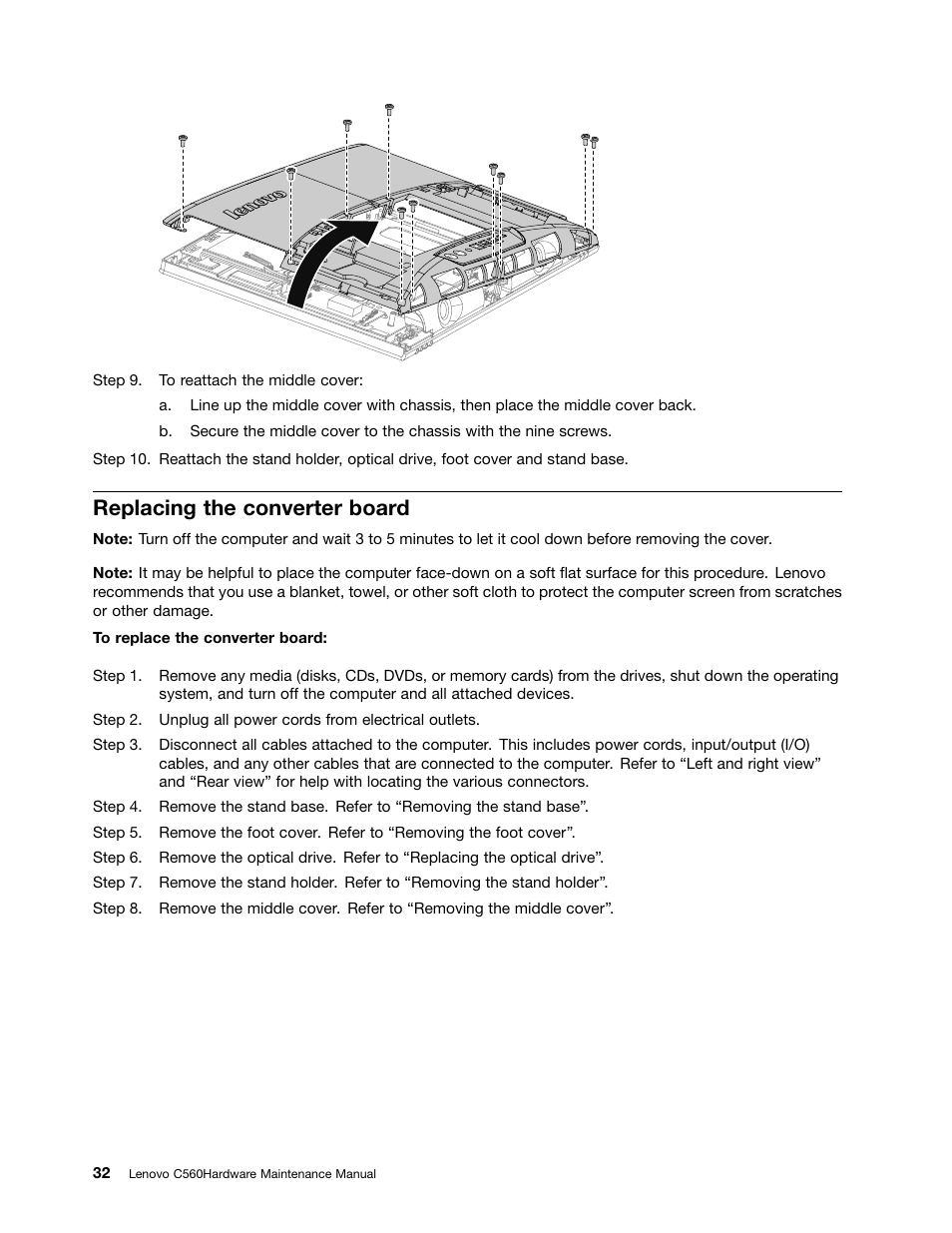 lenovo

Step 9. To reattach the middle cover:

a. Line up the middle cover with chassis, then place the middle cover back.

b. Secure the middle cover to the chassis with the nine screws.

Step 10. Reattach the stand holder, optical drive, foot cover and stand base.

Replacing the converter board

Note: Turn off the computer and wait 3 to 5 minutes to let it cool down before removing the cover.

Note: It may be helpful to place the computer face-down on a soft flat surface for this procedure. Lenovo recommends that you use a blanket, towel, or other soft cloth to protect the computer screen from scratches or other damage.

To replace the converter board:

Step 1. Remove any media (disks, CDs, DVDs, or memory cards) from the drives, shut down the operating system, and turn off the computer and all attached devices.

Step 2. Unplug all power cords from electrical outlets.

Step 3. Disconnect all cables attached to the computer. This includes power cords, input/output (I/O) cables, and any other cables that are connected to the computer. Refer to “Left and right view” and “Rear view” for help with locating the various connectors.

Step 4. Remove the stand base. Refer to “Removing the stand base”.

Step 5. Remove the foot cover. Refer to “Removing the foot cover”.

Step 6. Remove the optical drive. Refer to “Replacing the optical drive”.

Step 7. Remove the stand holder. Refer to “Removing the stand holder”.

Step 8. Remove the middle cover. Refer to “Removing the middle cover”.

32 Lenovo C560Hardware Maintenance Manual